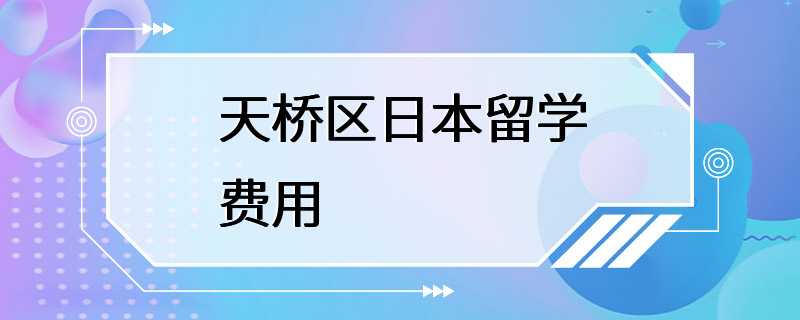 天桥区日本留学费用